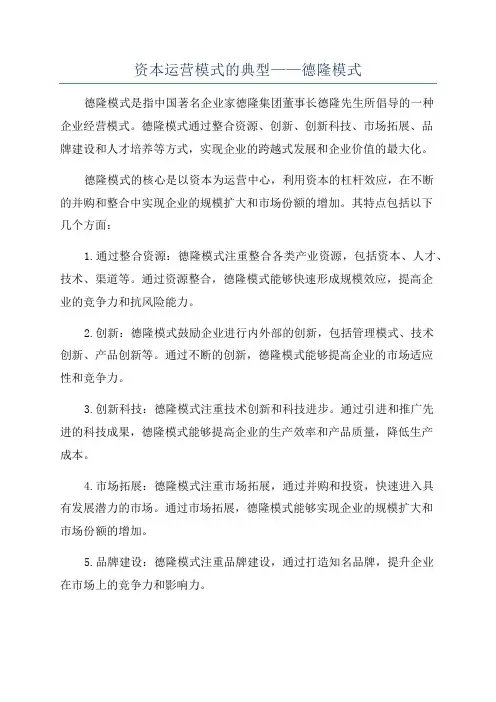 资本运营模式的典型——德隆模式

德隆模式是指中国著名企业家德隆集团董事长德隆先生所倡导的一种企业经营模式。德隆模式通过整合资源、创新、创新科技、市场拓展、品牌建设和人才培养等方式，实现企业的跨越式发展和企业价值的最大化。

德隆模式的核心是以资本为运营中心，利用资本的杠杆效应，在不断的并购和整合中实现企业的规模扩大和市场份额的增加。其特点包括以下几个方面：

1.通过整合资源：德隆模式注重整合各类产业资源，包括资本、人才、技术、渠道等。通过资源整合，德隆模式能够快速形成规模效应，提高企业的竞争力和抗风险能力。

2.创新：德隆模式鼓励企业进行内外部的创新，包括管理模式、技术创新、产品创新等。通过不断的创新，德隆模式能够提高企业的市场适应性和竞争力。

3.创新科技：德隆模式注重技术创新和科技进步。通过引进和推广先进的科技成果，德隆模式能够提高企业的生产效率和产品质量，降低生产成本。

4.市场拓展：德隆模式注重市场拓展，通过并购和投资，快速进入具有发展潜力的市场。通过市场拓展，德隆模式能够实现企业的规模扩大和市场份额的增加。

5.品牌建设：德隆模式注重品牌建设，通过打造知名品牌，提升企业在市场上的竞争力和影响力。